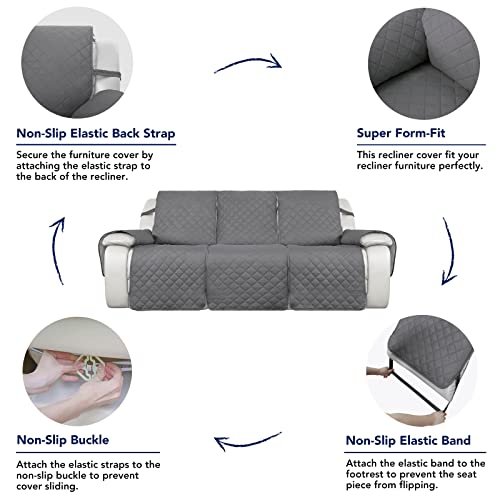 Non-Slip Elastic Back Strap

Secure the furniture cover by attaching the elastic strap to the back of the recliner.

Super Form-Fit

This recliner cover fit your recliner furniture perfectly.

Non-Slip Buckle

Attach the elastic straps to the non-slip buckle to prevent cover sliding.

Non-Slip Elastic Band

Attach the elastic band to the footrest to prevent the seat piece from flipping.